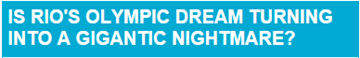 IS RIO'S OLYMPIC DREAM TURNING INTO A GIGANTIC NIGHTMARE?